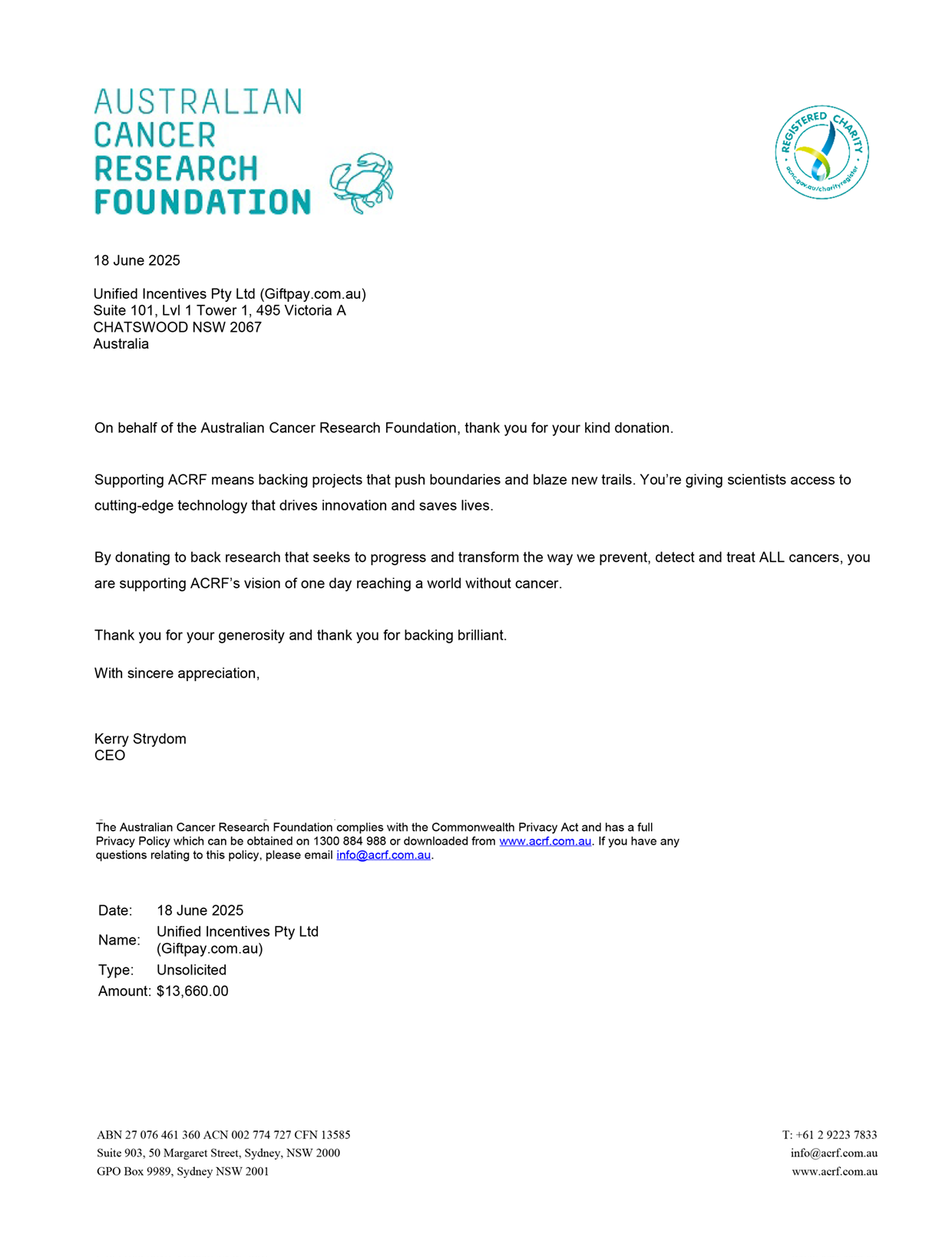 AUSTRALIAN
CANCER
RESEARCH
FOUNDATION

REGISTERED CHARITY
acnc.gov.au/charityregister

18 June 2025

Unified Incentives Pty Ltd (Giftpay.com.au)
Suite 101, Lvl 1 Tower 1, 495 Victoria A
CHATSWOOD NSW 2067
Australia

On behalf of the Australian Cancer Research Foundation, thank you for your kind donation.

Supporting ACRF means backing projects that push boundaries and blaze new trails. You're giving scientists access to cutting-edge technology that drives innovation and saves lives.

By donating to back research that seeks to progress and transform the way we prevent, detect and treat ALL cancers, you are supporting ACRF's vision of one day reaching a world without cancer.

Thank you for your generosity and thank you for backing brilliant.

With sincere appreciation,

Kerry Strydom
CEO

The Australian Cancer Research Foundation complies with the Commonwealth Privacy Act and has a full Privacy Policy which can be obtained on 1300 884 988 or downloaded from www.acrf.com.au. If you have any questions relating to this policy, please email info@acrf.com.au.

| Date: | 18 June 2025 |
|---|---|
| Name: | Unified Incentives Pty Ltd (Giftpay.com.au) |
| Type: | Unsolicited |
| Amount: | $13,660.00 |

ABN 27 076 461 360 ACN 002 774 727 CFN 13585
Suite 903, 50 Margaret Street, Sydney, NSW 2000
GPO Box 9989, Sydney NSW 2001

T: +61 2 9223 7833
info@acrf.com.au
www.acrf.com.au